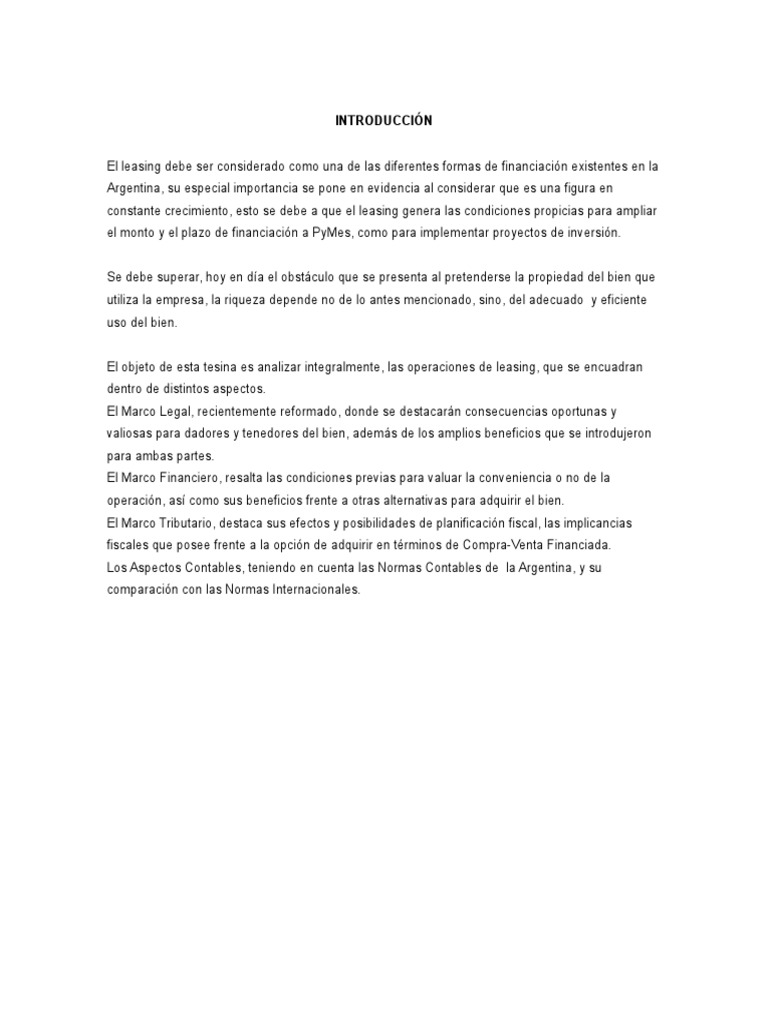 INTRODUCCIÓN

El leasing debe ser considerado como una de las diferentes formas de financiación existentes en la Argentina, su especial importancia se pone en evidencia al considerar que es una figura en constante crecimiento, esto se debe a que el leasing genera las condiciones propicias para ampliar el monto y el plazo de financiación a PyMes, como para implementar proyectos de inversión.

Se debe superar, hoy en día el obstáculo que se presenta al pretenderse la propiedad del bien que utiliza la empresa, la riqueza depende no de lo antes mencionado, sino, del adecuado y eficiente uso del bien.

El objeto de esta tesina es analizar integralmente, las operaciones de leasing, que se encuadran dentro de distintos aspectos.
El Marco Legal, recientemente reformado, donde se destacarán consecuencias oportunas y valiosas para dadores y tenedores del bien, además de los amplios beneficios que se introdujeron para ambas partes.
El Marco Financiero, resalta las condiciones previas para valuar la conveniencia o no de la operación, así como sus beneficios frente a otras alternativas para adquirir el bien.
El Marco Tributario, destaca sus efectos y posibilidades de planificación fiscal, las implicancias fiscales que posee frente a la opción de adquirir en términos de Compra-Venta Financiada.
Los Aspectos Contables, teniendo en cuenta las Normas Contables de la Argentina, y su comparación con las Normas Internacionales.